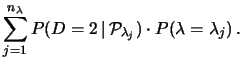 $\sum_{j=1}^{n_\lambda} P(D = 2 \,|\, \mathcal{P}_{\lambda_j}) \cdot P(\lambda = \lambda_j)\,.$